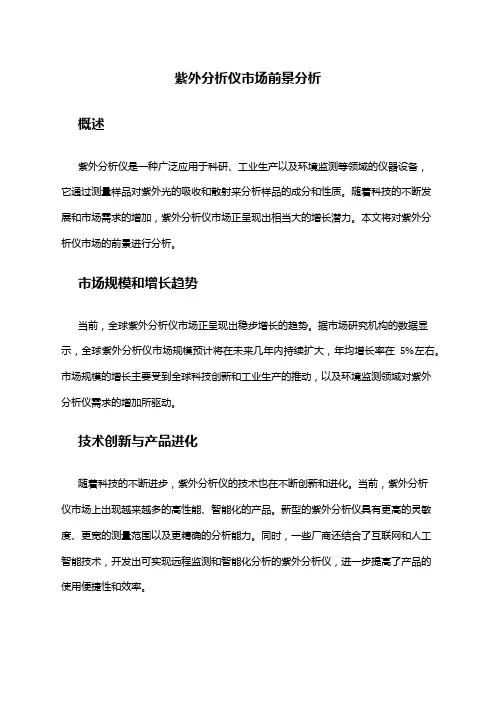 紫外分析仪市场前景分析

概述

紫外分析仪是一种广泛应用于科研、工业生产以及环境监测等领域的仪器设备，它通过测量样品对紫外光的吸收和散射来分析样品的成分和性质。随着科技的不断发展和市场需求的增加，紫外分析仪市场正呈现出相当大的增长潜力。本文将对紫外分析仪市场的前景进行分析。

市场规模和增长趋势

当前，全球紫外分析仪市场正呈现出稳步增长的趋势。据市场研究机构的数据显示，全球紫外分析仪市场规模预计将在未来几年内持续扩大，年均增长率在 5%左右。市场规模的增长主要受到全球科技创新和工业生产的推动，以及环境监测领域对紫外分析仪需求的增加所驱动。

技术创新与产品进化

随着科技的不断进步，紫外分析仪的技术也在不断创新和进化。当前，紫外分析仪市场上出现越来越多的高性能、智能化的产品。新型的紫外分析仪具有更高的灵敏度、更宽的测量范围以及更精确的分析能力。同时，一些厂商还结合了互联网和人工智能技术，开发出可实现远程监测和智能化分析的紫外分析仪，进一步提高了产品的使用便捷性和效率。